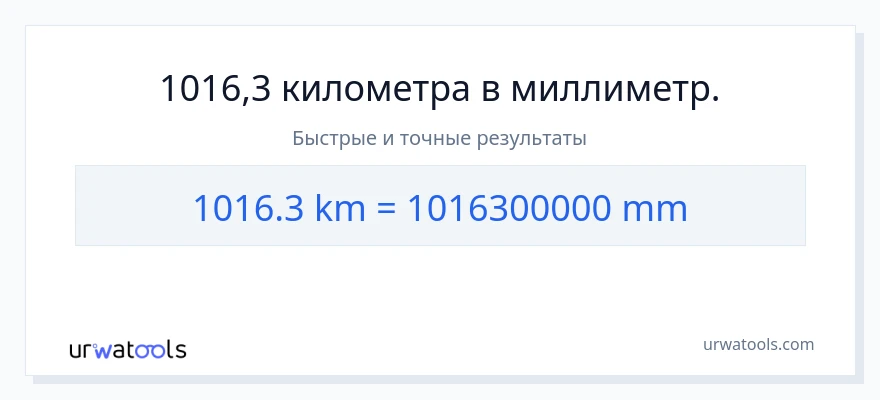 1016,3 километра в миллиметр.

Быстрые и точные результаты

1016.3 km = 1016300000 mm

urwatools

urwatools.com